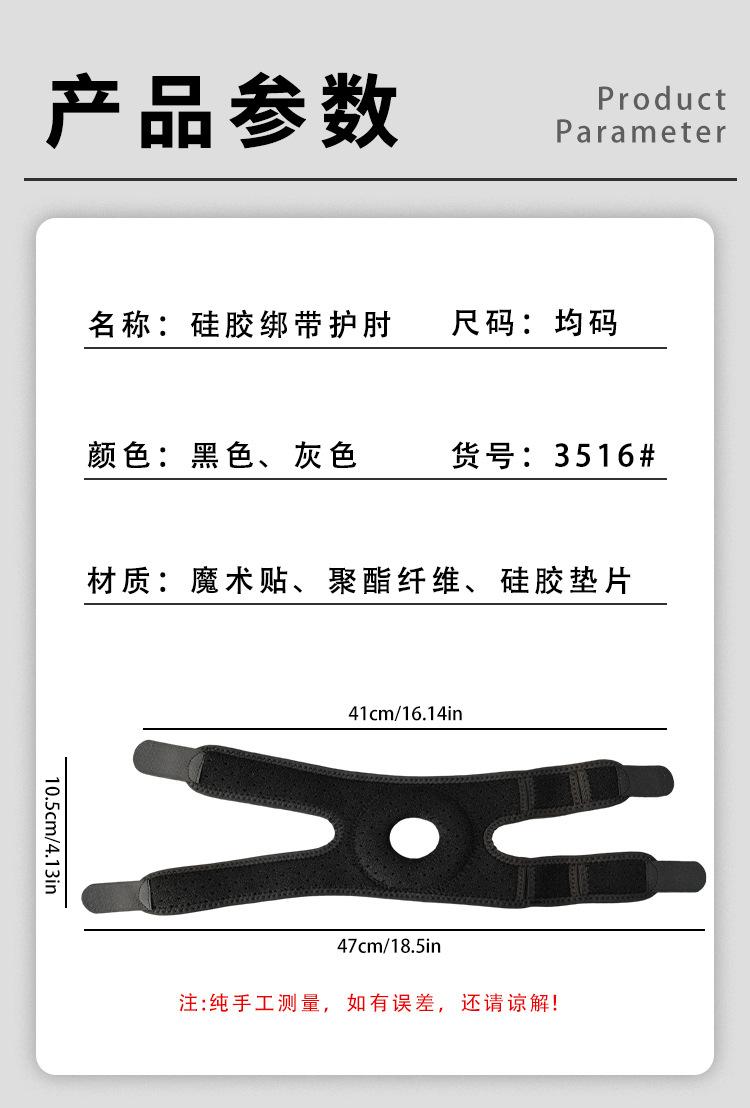 产品参数

Product
Parameter

名称：硅胶绑带护肘 尺码：均码

颜色：黑色、灰色 货号：3516#

材质：魔术贴、聚酯纤维、硅胶垫片

41cm/16.14in

10.5cm/4.13in

47cm/18.5in

注:纯手工测量，如有误差，还请谅解!